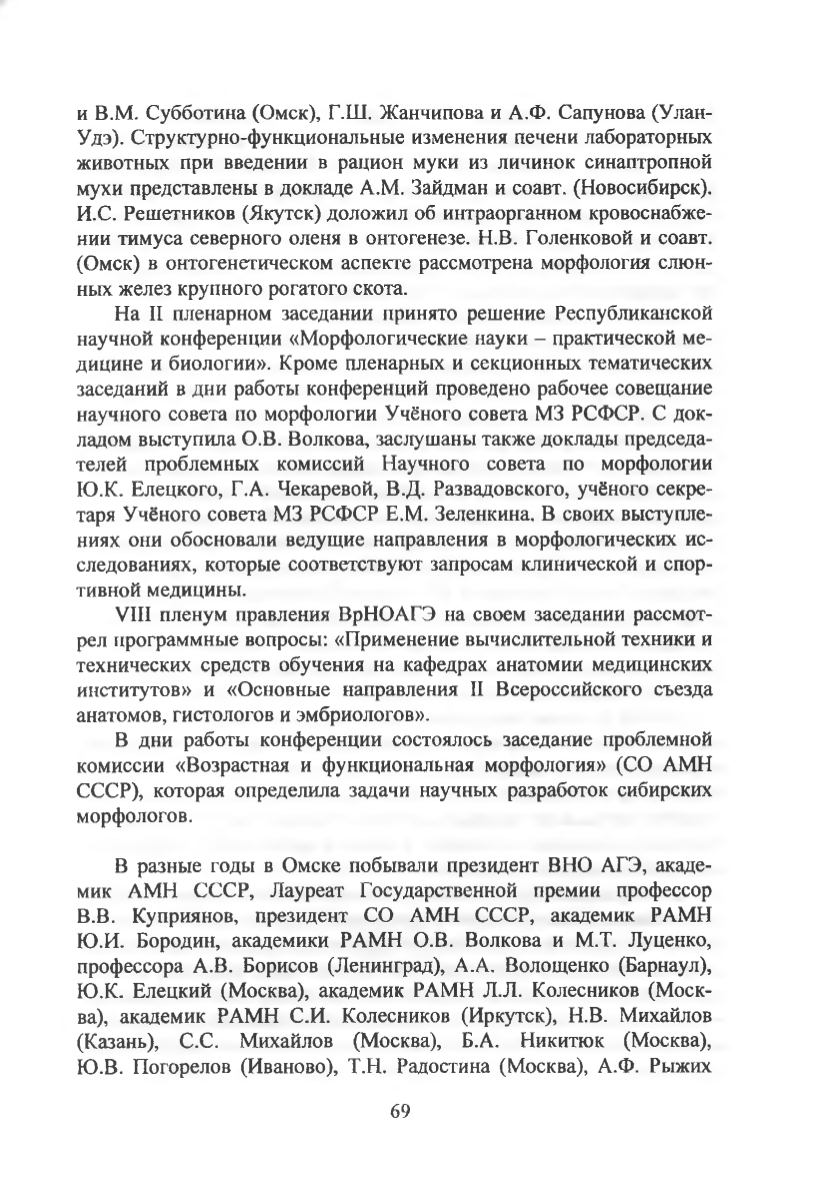 и В.М. Субботина (Омск), Г.Ш. Жанчипова и А.Ф. Сапунова (Улан-Удэ). Структурно-функциональные изменения печени лабораторных животных при введении в рацион муки из личинок синаптропной мухи представлены в докладе А.М. Зайдман и соавт. (Новосибирск). И.С. Решетников (Якутск) доложил об интраорганном кровоснабжении тимуса северного оленя в онтогенезе. Н.В. Голенковой и соавт. (Омск) в онтогенетическом аспекте рассмотрена морфология слюнных желез крупного рогатого скота.

На II пленарном заседании принято решение Республиканской научной конференции «Морфологические науки – практической медицине и биологии». Кроме пленарных и секционных тематических заседаний в дни работы конференций проведено рабочее совещание научного совета по морфологии Учёного совета МЗ РСФСР. С докладом выступила О.В. Волкова, заслушаны также доклады председателей проблемных комиссий Научного совета по морфологии Ю.К. Елецкого, Г.А. Чекаревой, В.Д. Развадовского, учёного секретаря Учёного совета МЗ РСФСР Е.М. Зеленкина. В своих выступлениях они обосновали ведущие направления в морфологических исследованиях, которые соответствуют запросам клинической и спортивной медицины.

VIII пленум правления ВрНОАГЭ на своем заседании рассмотрел программные вопросы: «Применение вычислительной техники и технических средств обучения на кафедрах анатомии медицинских институтов» и «Основные направления II Всероссийского съезда анатомов, гистологов и эмбриологов».

В дни работы конференции состоялось заседание проблемной комиссии «Возрастная и функциональная морфология» (СО АМН СССР), которая определила задачи научных разработок сибирских морфологов.

В разные годы в Омске побывали президент ВНО АГЭ, академик АМН СССР, Лауреат Государственной премии профессор В.В. Куприянов, президент СО АМН СССР, академик РАМН Ю.И. Бородин, академики РАМН О.В. Волкова и М.Т. Луценко, профессора А.В. Борисов (Ленинград), А.А. Волощенко (Барнаул), Ю.К. Елецкий (Москва), академик РАМН Л.Л. Колесников (Москва), академик РАМН С.И. Колесников (Иркутск), Н.В. Михайлов (Казань), С.С. Михайлов (Москва), Б.А. Никитюк (Москва), Ю.В. Погорелов (Иваново), Т.Н. Радостина (Москва), А.Ф. Рыжих

69